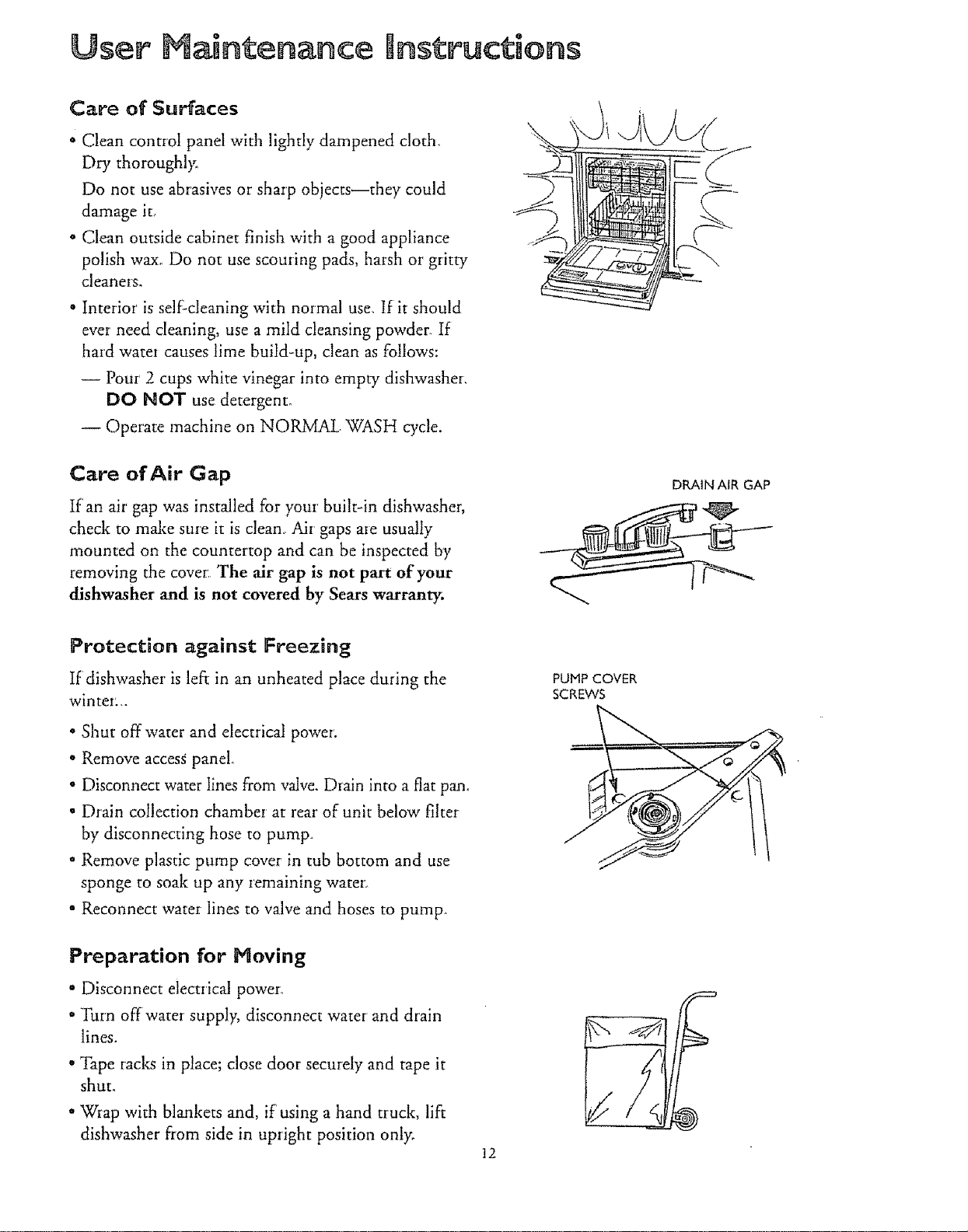 User Maintenance Instructions

Care of Surfaces

• Clean control panel with lightly dampened cloth. Dry thoroughly.

Do not use abrasives or sharp objects—they could damage it.

• Clean outside cabinet finish with a good appliance polish wax. Do not use scouring pads, harsh or gritty cleaners.

• Interior is self-cleaning with normal use. If it should ever need cleaning, use a mild cleansing powder. If hard water causes lime build-up, clean as follows:

— Pour 2 cups white vinegar into empty dishwasher. DO NOT use detergent.

— Operate machine on NORMAL WASH cycle.

Care of Air Gap

If an air gap was installed for your built-in dishwasher, check to make sure it is clean. Air gaps are usually mounted on the countertop and can be inspected by removing the cover. The air gap is not part of your dishwasher and is not covered by Sears warranty.

DRAIN AIR GAP

Protection against Freezing

If dishwasher is left in an unheated place during the winter...

• Shut off water and electrical power.

• Remove access panel.

• Disconnect water lines from valve. Drain into a flat pan.

• Drain collection chamber at rear of unit below filter by disconnecting hose to pump.

• Remove plastic pump cover in tub bottom and use sponge to soak up any remaining water.

• Reconnect water lines to valve and hoses to pump.

PUMP COVER
SCREWS

Preparation for Moving

• Disconnect electrical power.

• Turn off water supply, disconnect water and drain lines.

• Tape racks in place; close door securely and tape it shut.

• Wrap with blankets and, if using a hand truck, lift dishwasher from side in upright position only.

12